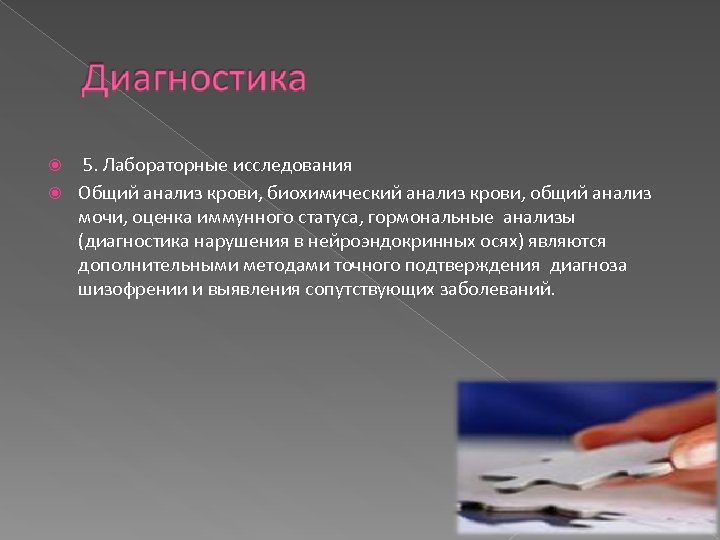 Диагностика

• 5. Лабораторные исследования
• Общий анализ крови, биохимический анализ крови, общий анализ мочи, оценка иммунного статуса, гормональные анализы (диагностика нарушения в нейроэндокринных осях) являются дополнительными методами точного подтверждения диагноза шизофрении и выявления сопутствующих заболеваний.